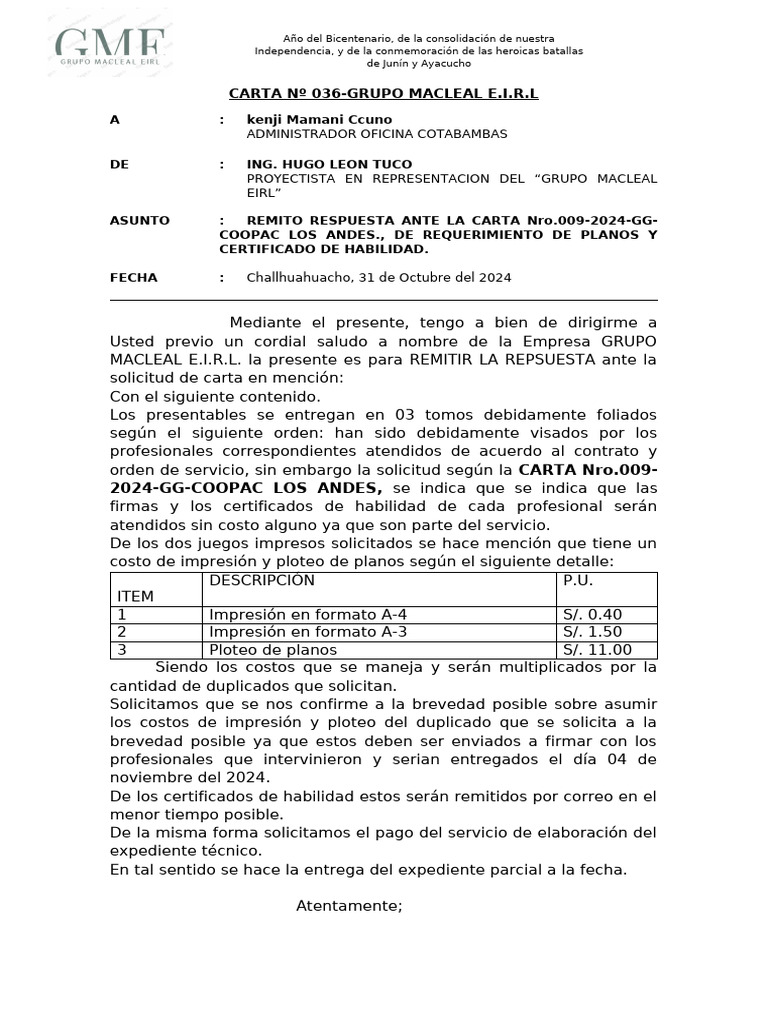 GMF
GRUPO MACLEAL EIRL

Año del Bicentenario, de la consolidación de nuestra Independencia, y de la conmemoración de las heroicas batallas de Junín y Ayacucho

CARTA Nº 036-GRUPO MACLEAL E.I.R.L

A : kenji Mamani Ccuno
ADMINISTRADOR OFICINA COTABAMBAS

DE : ING. HUGO LEON TUCO
PROYECTISTA EN REPRESENTACION DEL “GRUPO MACLEAL EIRL”

ASUNTO : REMITO RESPUESTA ANTE LA CARTA Nro.009-2024-GG-COOPAC LOS ANDES., DE REQUERIMIENTO DE PLANOS Y CERTIFICADO DE HABILIDAD.

FECHA : Challhuahuacho, 31 de Octubre del 2024

Mediante el presente, tengo a bien de dirigirme a Usted previo un cordial saludo a nombre de la Empresa GRUPO MACLEAL E.I.R.L. la presente es para REMITIR LA REPSUESTA ante la solicitud de carta en mención:
Con el siguiente contenido.
Los presentables se entregan en 03 tomos debidamente foliados según el siguiente orden: han sido debidamente visados por los profesionales correspondientes atendidos de acuerdo al contrato y orden de servicio, sin embargo la solicitud según la CARTA Nro.009-2024-GG-COOPAC LOS ANDES, se indica que se indica que las firmas y los certificados de habilidad de cada profesional serán atendidos sin costo alguno ya que son parte del servicio.
De los dos juegos impresos solicitados se hace mención que tiene un costo de impresión y ploteo de planos según el siguiente detalle:

| ITEM | DESCRIPCIÓN | P.U. |
|---|---|---|
| 1 | Impresión en formato A-4 | S/. 0.40 |
| 2 | Impresión en formato A-3 | S/. 1.50 |
| 3 | Ploteo de planos | S/. 11.00 |

Siendo los costos que se maneja y serán multiplicados por la cantidad de duplicados que solicitan.
Solicitamos que se nos confirme a la brevedad posible sobre asumir los costos de impresión y ploteo del duplicado que se solicita a la brevedad posible ya que estos deben ser enviados a firmar con los profesionales que intervinieron y serian entregados el día 04 de noviembre del 2024.
De los certificados de habilidad estos serán remitidos por correo en el menor tiempo posible.
De la misma forma solicitamos el pago del servicio de elaboración del expediente técnico.
En tal sentido se hace la entrega del expediente parcial a la fecha.

Atentamente;